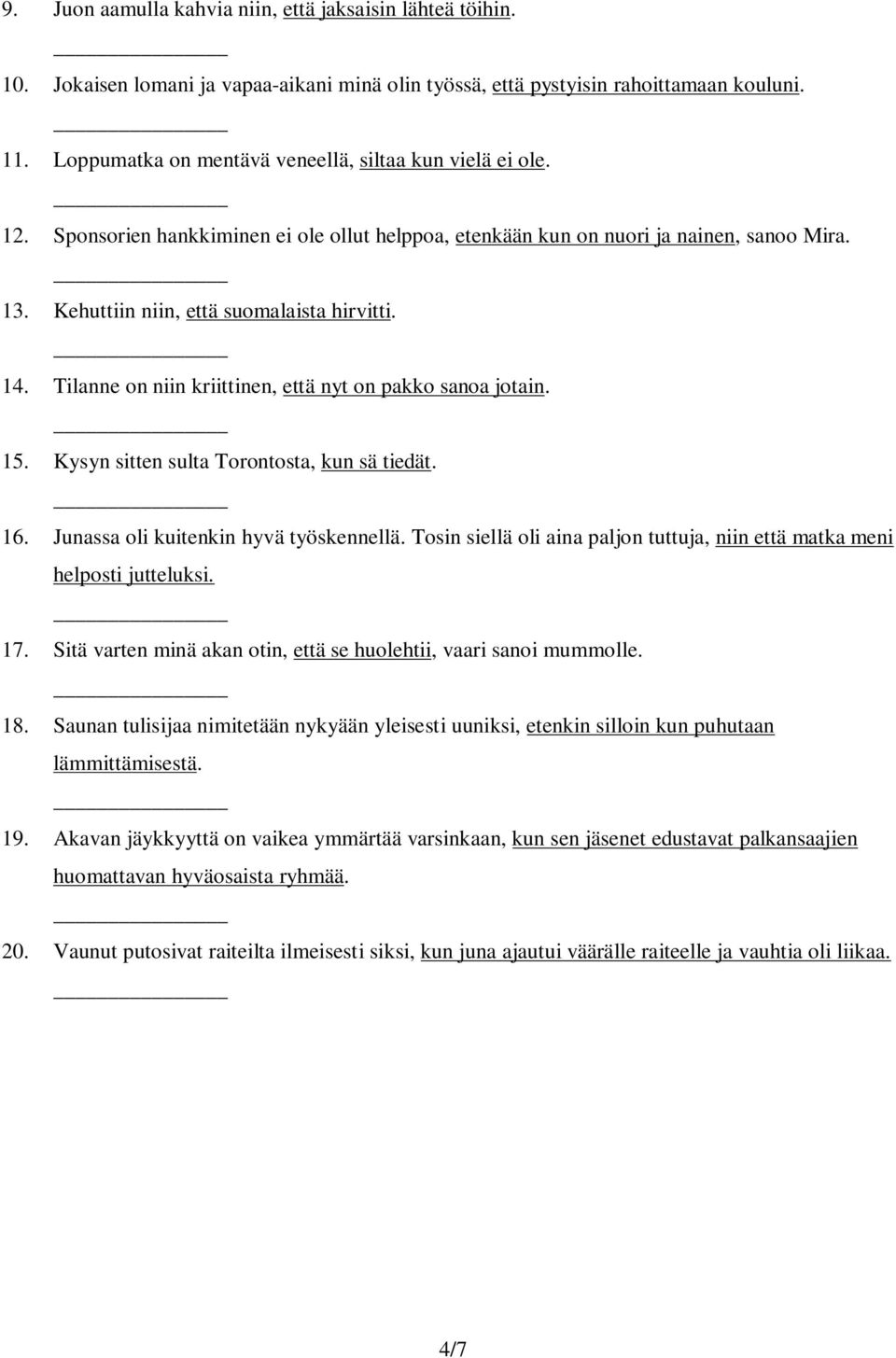 9. Juon aamulla kahvia niin, että jaksaisin lähteä töihin.

_______________

10. Jokaisen lomani ja vapaa-aikani minä olin työssä, että pystyisin rahoittamaan kouluni.

_______________

11. Loppumatka on mentävä veneellä, siltaa kun vielä ei ole.

_______________

12. Sponsorien hankkiminen ei ole ollut helppoa, etenkään kun on nuori ja nainen, sanoo Mira.

_______________

13. Kehuttiin niin, että suomalaista hirvitti.

_______________

14. Tilanne on niin kriittinen, että nyt on pakko sanoa jotain.

_______________

15. Kysyn sitten sulta Torontosta, kun sä tiedät.

_______________

16. Junassa oli kuitenkin hyvä työskennellä. Tosin siellä oli aina paljon tuttuja, niin että matka meni helposti jutteluksi.

_______________

17. Sitä varten minä akan otin, että se huolehtii, vaari sanoi mummolle.

_______________

18. Saunan tulisijaa nimitetään nykyään yleisesti uuniksi, etenkin silloin kun puhutaan lämmittämisestä.

_______________

19. Akavan jäykkyyttä on vaikea ymmärtää varsinkaan, kun sen jäsenet edustavat palkansaajien huomattavan hyväosaista ryhmää.

_______________

20. Vaunut putosivat raiteilta ilmeisesti siksi, kun juna ajautui väärälle raiteelle ja vauhtia oli liikaa.

_______________

4/7